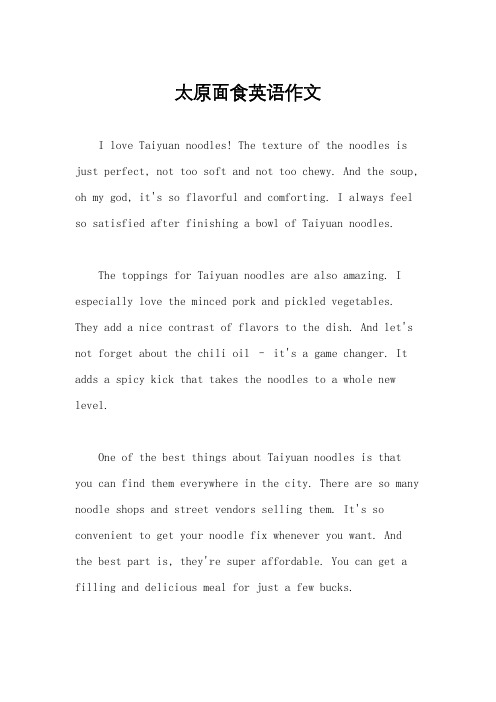 太原面食英语作文

I love Taiyuan noodles! The texture of the noodles is just perfect, not too soft and not too chewy. And the soup, oh my god, it's so flavorful and comforting. I always feel so satisfied after finishing a bowl of Taiyuan noodles.

The toppings for Taiyuan noodles are also amazing. I especially love the minced pork and pickled vegetables. They add a nice contrast of flavors to the dish. And let's not forget about the chili oil – it's a game changer. It adds a spicy kick that takes the noodles to a whole new level.

One of the best things about Taiyuan noodles is that you can find them everywhere in the city. There are so many noodle shops and street vendors selling them. It's so convenient to get your noodle fix whenever you want. And the best part is, they're super affordable. You can get a filling and delicious meal for just a few bucks.